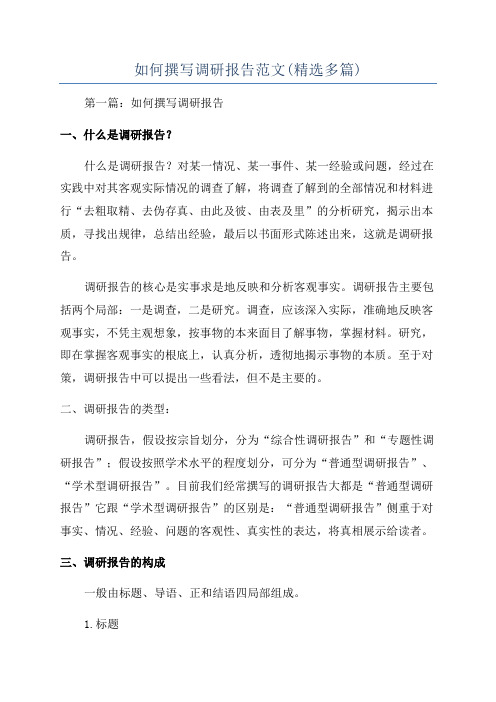 如何撰写调研报告范文(精选多篇)

第一篇：如何撰写调研报告

一、什么是调研报告？

什么是调研报告？对某一情况、某一事件、某一经验或问题，经过在实践中对其客观实际情况的调查了解，将调查了解到的全部情况和材料进行“去粗取精、去伪存真、由此及彼、由表及里”的分析研究，揭示出本质，寻找出规律，总结出经验，最后以书面形式陈述出来，这就是调研报告。

调研报告的核心是实事求是地反映和分析客观事实。调研报告主要包括两个局部：一是调查，二是研究。调查，应该深入实际，准确地反映客观事实，不凭主观想象，按事物的本来面目了解事物，掌握材料。研究，即在掌握客观事实的根底上，认真分析，透彻地揭示事物的本质。至于对策，调研报告中可以提出一些看法，但不是主要的。

二、调研报告的类型：

调研报告，假设按宗旨划分，分为“综合性调研报告”和“专题性调研报告”；假设按照学术水平的程度划分，可分为“普通型调研报告”、“学术型调研报告”。目前我们经常撰写的调研报告大都是“普通型调研报告”它跟“学术型调研报告”的区别是：“普通型调研报告”侧重于对事实、情况、经验、问题的客观性、真实性的表达，将真相展示给读者。

三、调研报告的构成

一般由标题、导语、正和结语四局部组成。

1.标题